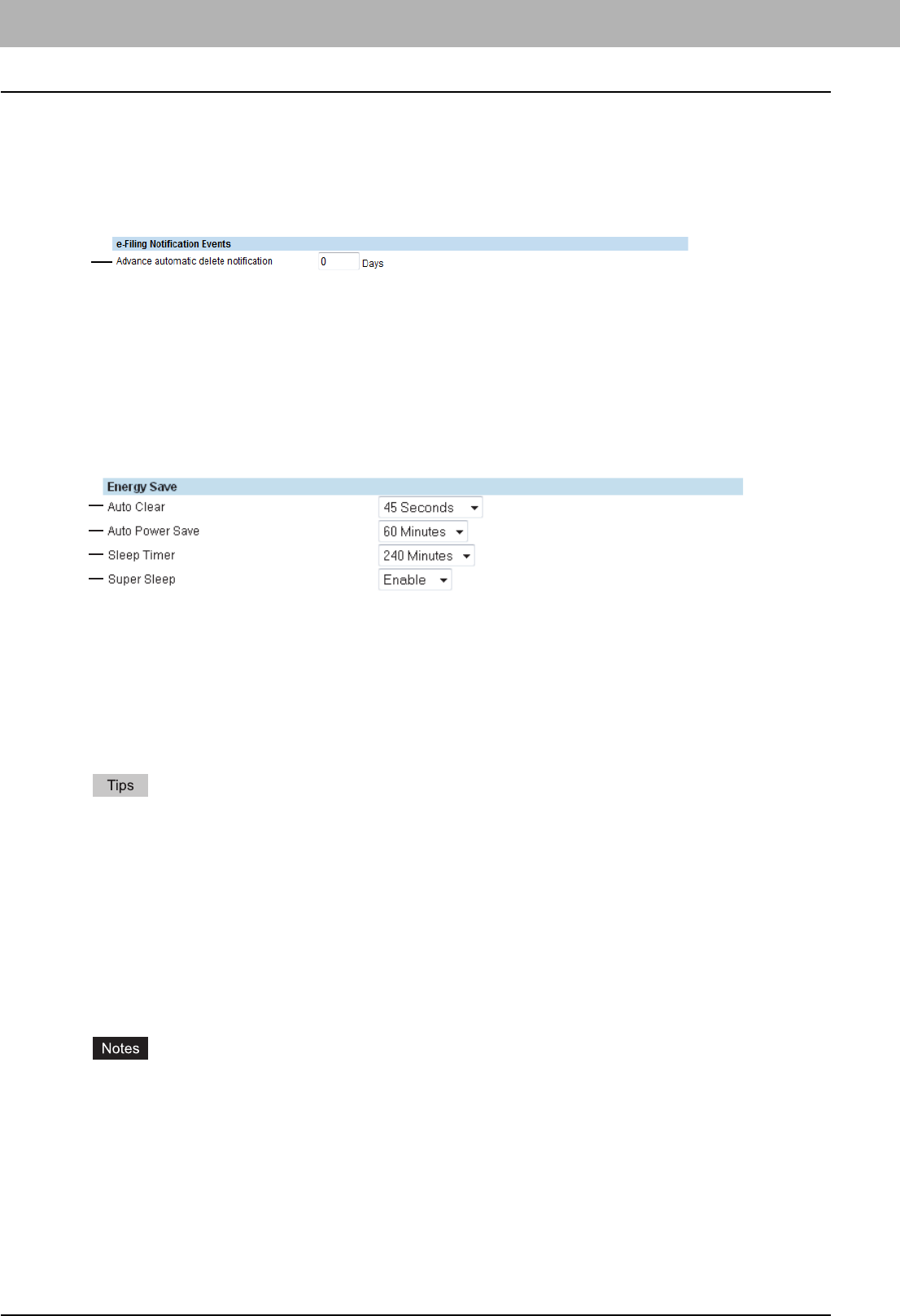 e-Filing Notification Events

Advance automatic delete notification 0 Days

Energy Save

Auto Clear 45 Seconds

Auto Power Save 60 Minutes

Sleep Timer 240 Minutes

Super Sleep Enable

Tips

Notes